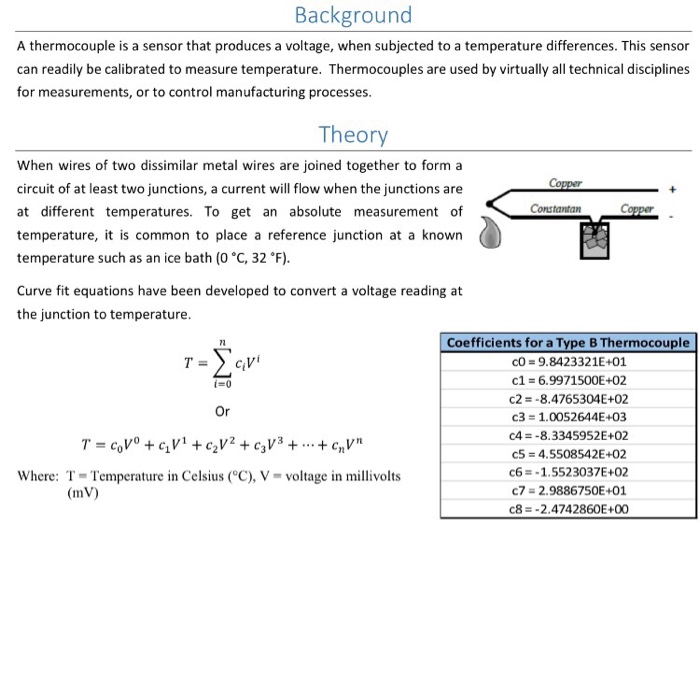 Background

A thermocouple is a sensor that produces a voltage, when subjected to a temperature differences. This sensor can readily be calibrated to measure temperature. Thermocouples are used by virtually all technical disciplines for measurements, or to control manufacturing processes.

Theory

When wires of two dissimilar metal wires are joined together to form a circuit of at least two junctions, a current will flow when the junctions are at different temperatures. To get an absolute measurement of temperature, it is common to place a reference junction at a known temperature such as an ice bath (0 °C, 32 °F).

Copper
+
Constantan
Copper
-

Curve fit equations have been developed to convert a voltage reading at the junction to temperature.

$T = \sum_{i=0}^{n} c_i V^i$

Or

$T = c_0V^0 + c_1V^1 + c_2V^2 + c_3V^3 + \cdots + c_nV^n$

Where: T = Temperature in Celsius (°C), V = voltage in millivolts (mV)

| Coefficients for a Type B Thermocouple |
|---|
| c0 = 9.8423321E+01 |
| c1 = 6.9971500E+02 |
| c2 = -8.4765304E+02 |
| c3 = 1.0052644E+03 |
| c4 = -8.3345952E+02 |
| c5 = 4.5508542E+02 |
| c6 = -1.5523037E+02 |
| c7 = 2.9886750E+01 |
| c8 = -2.4742860E+00 |